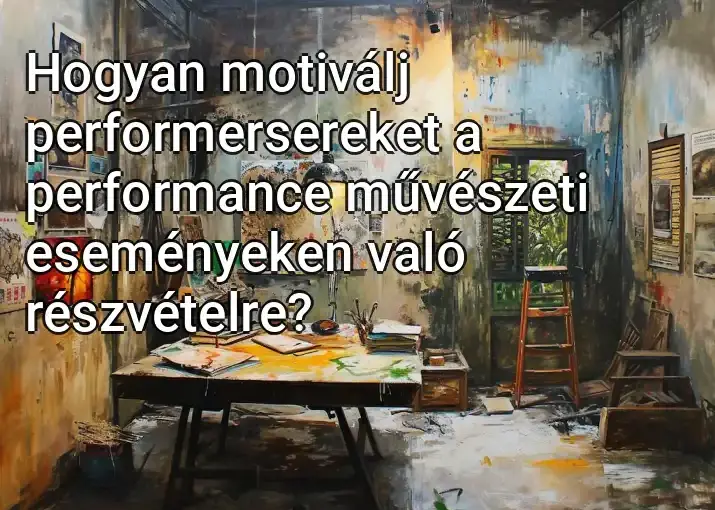 Hogyan motiválj performersereket a performance művészeti eseményeken való részvételre?